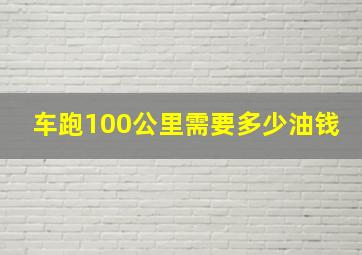 车跑100公里需要多少油钱